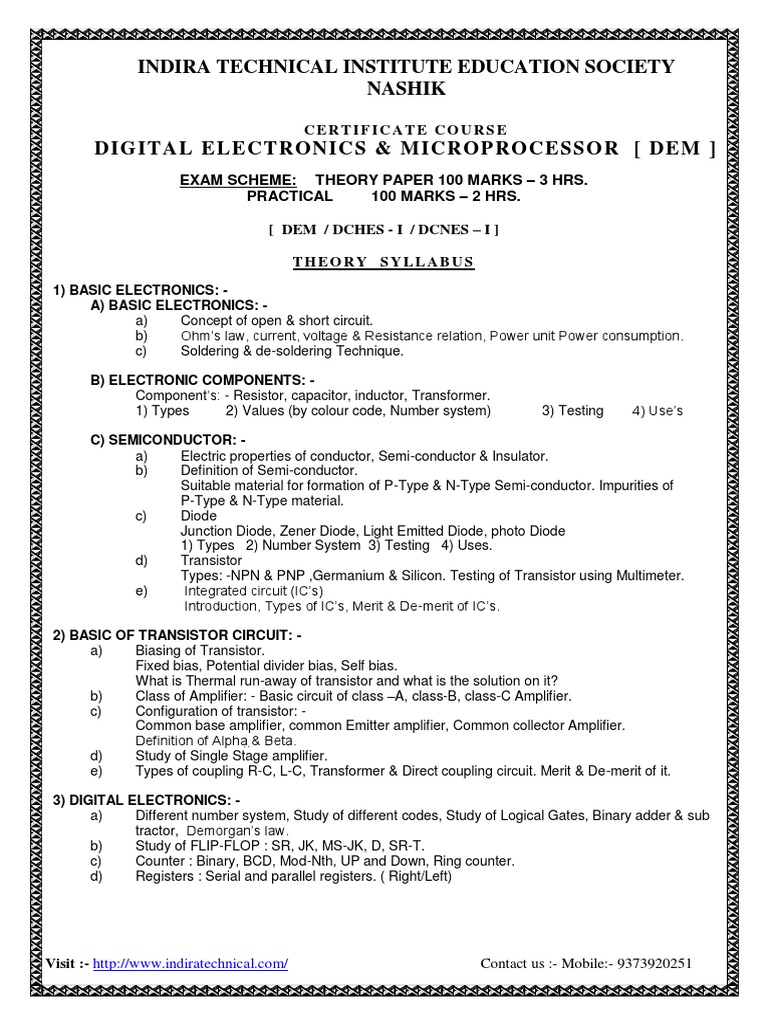 INDIRA TECHNICAL INSTITUTE EDUCATION SOCIETY NASHIK

CERTIFICATE COURSE

DIGITAL ELECTRONICS & MICROPROCESSOR [ DEM ]

EXAM SCHEME: THEORY PAPER 100 MARKS – 3 HRS.
PRACTICAL 100 MARKS – 2 HRS.

[ DEM / DCHES - I / DCNES – I ]

THEORY SYLLABUS

1) BASIC ELECTRONICS: -
A) BASIC ELECTRONICS: -
a) Concept of open & short circuit.
b) Ohm's law, current, voltage & Resistance relation, Power unit Power consumption.
c) Soldering & de-soldering Technique.

B) ELECTRONIC COMPONENTS: -
Component's: - Resistor, capacitor, inductor, Transformer.
1) Types 2) Values (by colour code, Number system) 3) Testing 4) Use's

C) SEMICONDUCTOR: -
a) Electric properties of conductor, Semi-conductor & Insulator.
b) Definition of Semi-conductor.
Suitable material for formation of P-Type & N-Type Semi-conductor. Impurities of P-Type & N-Type material.
c) Diode
Junction Diode, Zener Diode, Light Emitted Diode, photo Diode
1) Types 2) Number System 3) Testing 4) Uses.
d) Transistor
Types: -NPN & PNP ,Germanium & Silicon. Testing of Transistor using Multimeter.
e) Integrated circuit (IC's)
Introduction, Types of IC's, Merit & De-merit of IC's.

2) BASIC OF TRANSISTOR CIRCUIT: -
a) Biasing of Transistor.
Fixed bias, Potential divider bias, Self bias.
What is Thermal run-away of transistor and what is the solution on it?
b) Class of Amplifier: - Basic circuit of class –A, class-B, class-C Amplifier.
c) Configuration of transistor: -
Common base amplifier, common Emitter amplifier, Common collector Amplifier.
Definition of Alpha & Beta.
d) Study of Single Stage amplifier.
e) Types of coupling R-C, L-C, Transformer & Direct coupling circuit. Merit & De-merit of it.

3) DIGITAL ELECTRONICS: -
a) Different number system, Study of different codes, Study of Logical Gates, Binary adder & sub tractor, Demorgan's law.
b) Study of FLIP-FLOP : SR, JK, MS-JK, D, SR-T.
c) Counter : Binary, BCD, Mod-Nth, UP and Down, Ring counter.
d) Registers : Serial and parallel registers. ( Right/Left)

Visit :- http://www.indiratechnical.com/ Contact us :- Mobile:- 9373920251